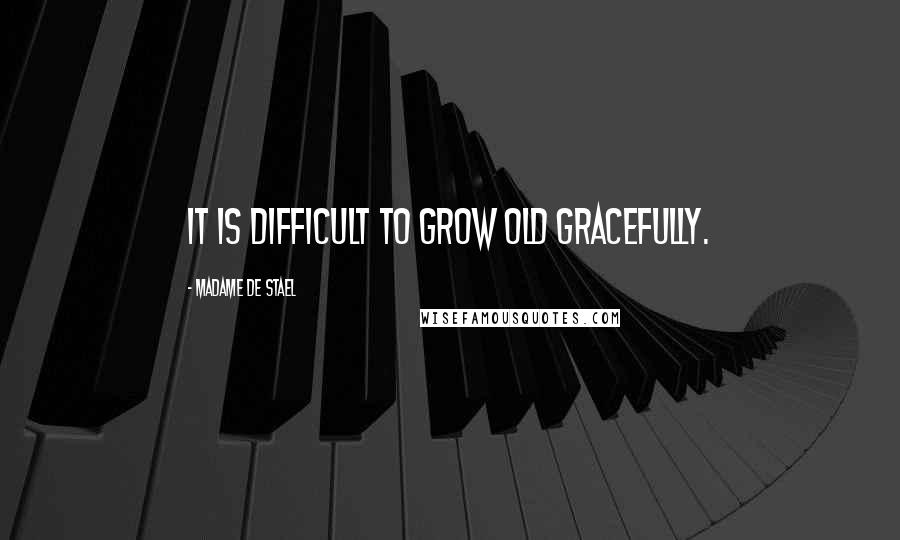 IT IS DIFFICULT TO GROW OLD GRACEFULLY.

- MADAME DE STAEL

WISEFAMOUSQUOTES.COM